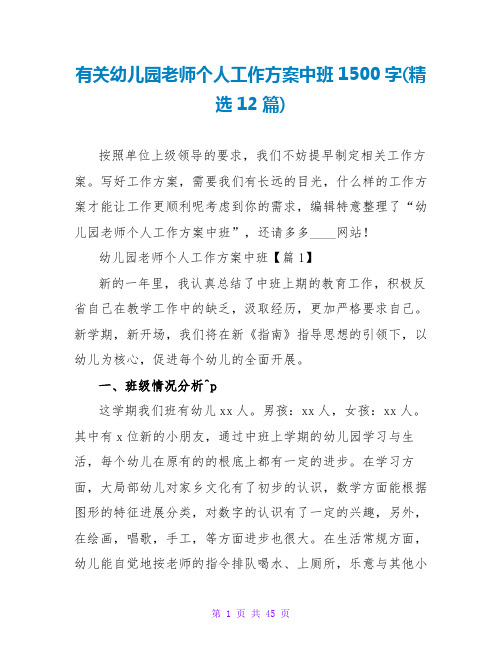 有关幼儿园老师个人工作方案中班 1500 字(精选 12 篇)

按照单位上级领导的要求，我们不妨提早制定相关工作方案。写好工作方案，需要我们有长远的目光，什么样的工作方案才能让工作更顺利呢考虑到你的需求，编辑特意整理了“幼儿园老师个人工作方案中班”，还请多多____网站！

幼儿园老师个人工作方案中班【篇 1】

新的一年里，我认真总结了中班上期的教育工作，积极反省自己在教学工作中的缺乏，汲取经历，更加严格要求自己。新学期，新开场，我们将在新《指南》指导思想的引领下，以幼儿为核心，促进每个幼儿的全面开展。

一、班级情况分析^p

这学期我们班有幼儿 xx 人。男孩：xx 人，女孩：xx 人。其中有 x 位新的小朋友，通过中班上学期的幼儿园学习与生活，每个幼儿在原有的的根底上都有一定的进步。在学习方面，大局部幼儿对家乡文化有了初步的认识，数学方面能根据图形的特征进展分类，对数字的认识有了一定的兴趣，另外，在绘画，唱歌，手工，等方面进步也很大。在生活常规方面，幼儿能自觉地按老师的指令排队喝水、上厕所，乐意与其他小

第 1 页 共 45 页